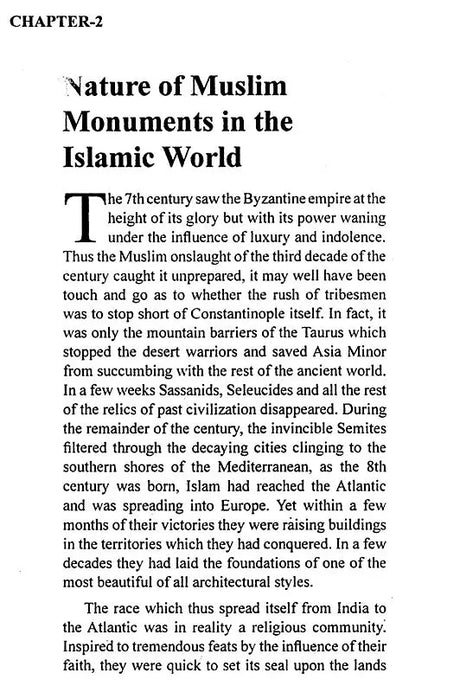 CHAPTER-2

Nature of Muslim Monuments in the Islamic World

The 7th century saw the Byzantine empire at the height of its glory but with its power waning under the influence of luxury and indolence. Thus the Muslim onslaught of the third decade of the century caught it unprepared, it may well have been touch and go as to whether the rush of tribesmen was to stop short of Constantinople itself. In fact, it was only the mountain barriers of the Taurus which stopped the desert warriors and saved Asia Minor from succumbing with the rest of the ancient world. In a few weeks Sassanids, Seleucides and all the rest of the relics of past civilization disappeared. During the remainder of the century, the invincible Semites filtered through the decaying cities clinging to the southern shores of the Mediterranean, as the 8th century was born, Islam had reached the Atlantic and was spreading into Europe. Yet within a few months of their victories they were raising buildings in the territories which they had conquered. In a few decades they had laid the foundations of one of the most beautiful of all architectural styles.

The race which thus spread itself from India to the Atlantic was in reality a religious community. Inspired to tremendous feats by the influence of their faith, they were quick to set its seal upon the lands